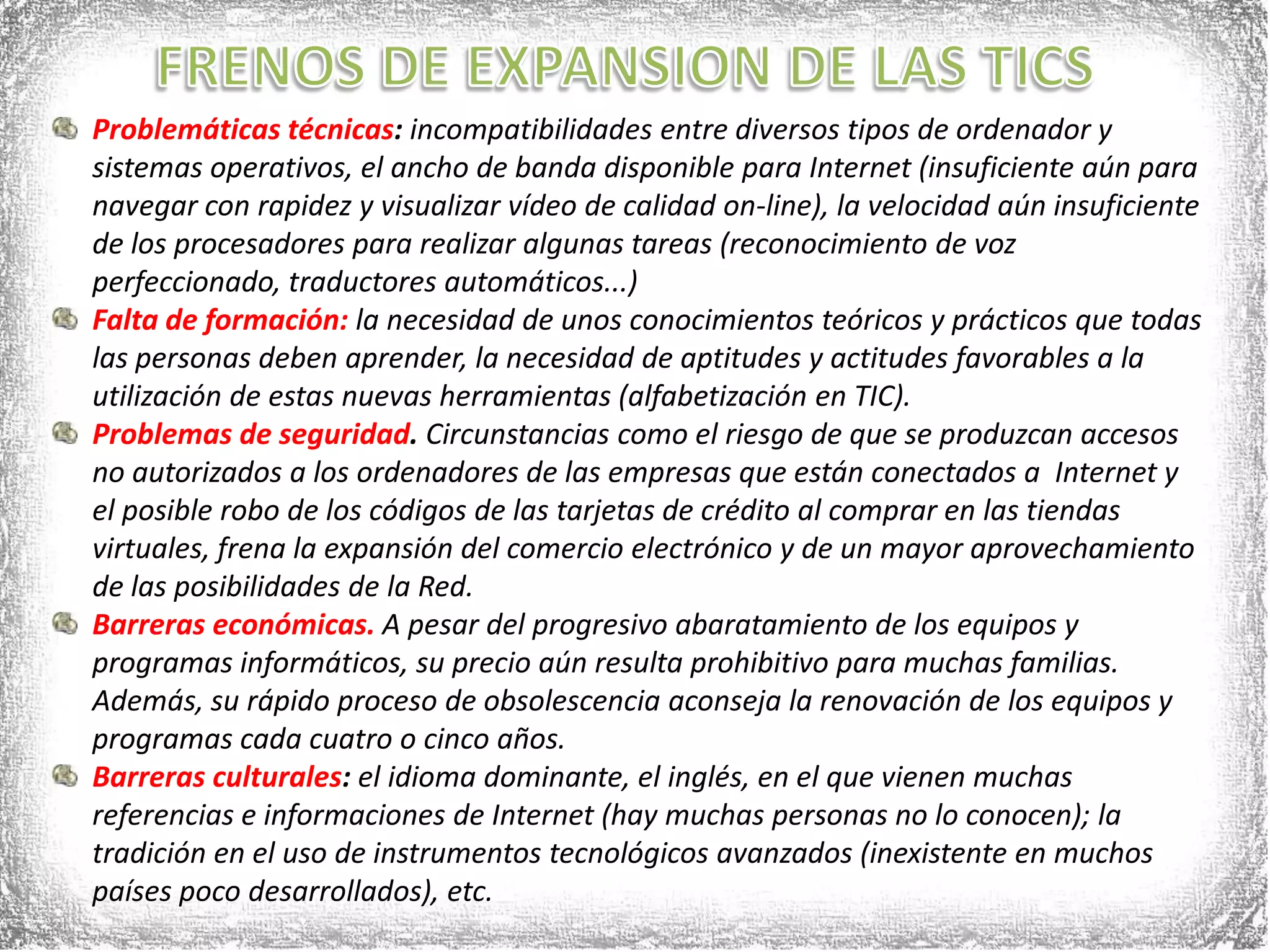 FRENOS DE EXPANSION DE LAS TICS

Problemáticas técnicas: incompatibilidades entre diversos tipos de ordenador y sistemas operativos, el ancho de banda disponible para Internet (insuficiente aún para navegar con rapidez y visualizar vídeo de calidad on-line), la velocidad aún insuficiente de los procesadores para realizar algunas tareas (reconocimiento de voz perfeccionado, traductores automáticos...)

Falta de formación: la necesidad de unos conocimientos teóricos y prácticos que todas las personas deben aprender, la necesidad de aptitudes y actitudes favorables a la utilización de estas nuevas herramientas (alfabetización en TIC).

Problemas de seguridad. Circunstancias como el riesgo de que se produzcan accesos no autorizados a los ordenadores de las empresas que están conectados a Internet y el posible robo de los códigos de las tarjetas de crédito al comprar en las tiendas virtuales, frena la expansión del comercio electrónico y de un mayor aprovechamiento de las posibilidades de la Red.

Barreras económicas. A pesar del progresivo abaratamiento de los equipos y programas informáticos, su precio aún resulta prohibitivo para muchas familias. Además, su rápido proceso de obsolescencia aconseja la renovación de los equipos y programas cada cuatro o cinco años.

Barreras culturales: el idioma dominante, el inglés, en el que vienen muchas referencias e informaciones de Internet (hay muchas personas no lo conocen); la tradición en el uso de instrumentos tecnológicos avanzados (inexistente en muchos países poco desarrollados), etc.